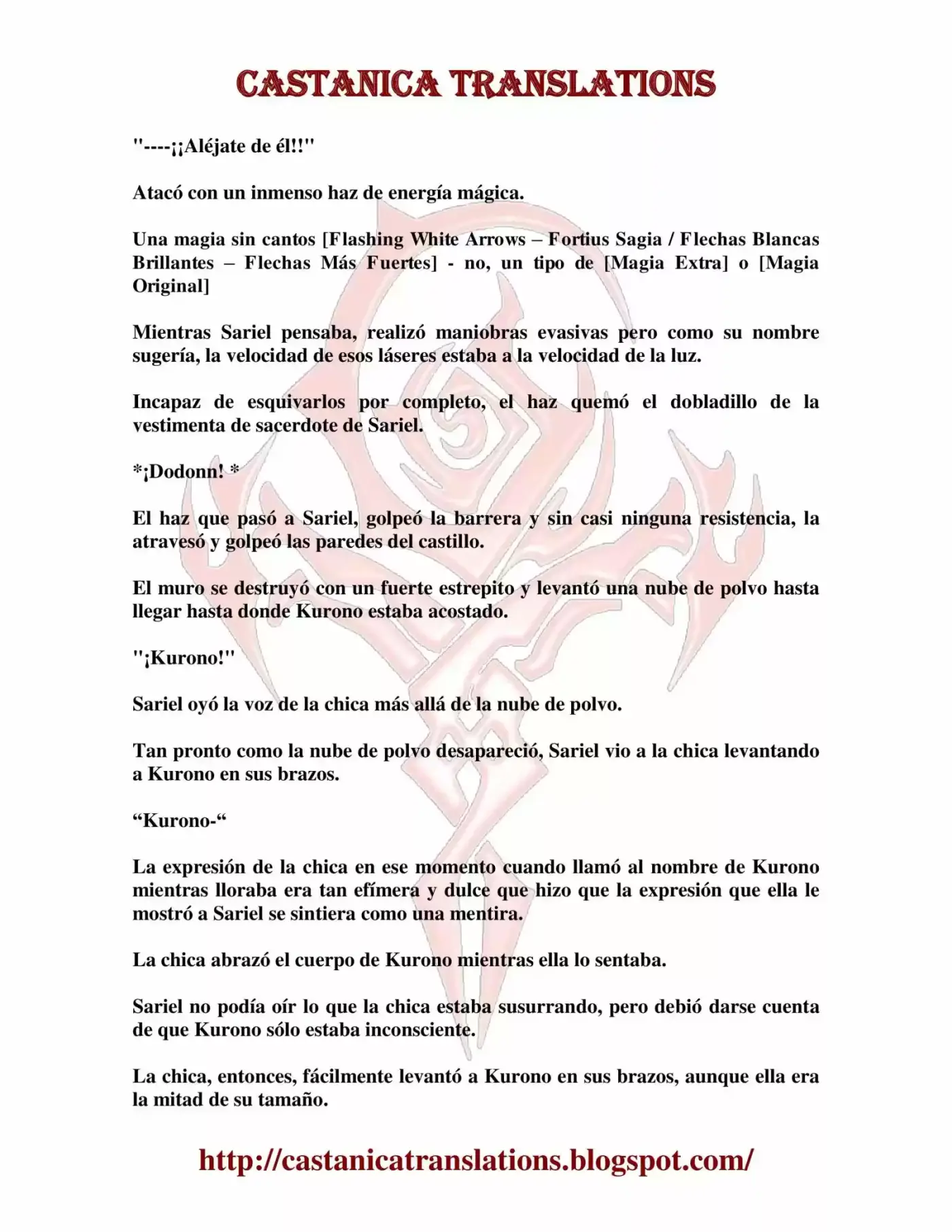 CASTANICA TRANSLATIONS

"----¡¡Aléjate de él!!"

Atacó con un inmenso haz de energía mágica.

Una magia sin cantos [Flashing White Arrows – Fortius Sagia / Flechas Blancas Brillantes – Flechas Más Fuertes] - no, un tipo de [Magia Extra] o [Magia Original]

Mientras Sariel pensaba, realizó maniobras evasivas pero como su nombre sugería, la velocidad de esos láseres estaba a la velocidad de la luz.

Incapaz de esquivarlos por completo, el haz quemó el dobladillo de la vestimenta de sacerdote de Sariel.

*¡Dodonn! *

El haz que pasó a Sariel, golpeó la barrera y sin casi ninguna resistencia, la atravesó y golpeó las paredes del castillo.

El muro se destruyó con un fuerte estrepito y levantó una nube de polvo hasta llegar hasta donde Kurono estaba acostado.

"¡Kurono!"

Sariel oyó la voz de la chica más allá de la nube de polvo.

Tan pronto como la nube de polvo desapareció, Sariel vio a la chica levantando a Kurono en sus brazos.

“Kurono-“

La expresión de la chica en ese momento cuando llamó al nombre de Kurono mientras lloraba era tan efímera y dulce que hizo que la expresión que ella le mostró a Sariel se sintiera como una mentira.

La chica abrazó el cuerpo de Kurono mientras ella lo sentaba.

Sariel no podía oír lo que la chica estaba susurrando, pero debió darse cuenta de que Kurono sólo estaba inconsciente.

La chica, entonces, fácilmente levantó a Kurono en sus brazos, aunque ella era la mitad de su tamaño.

http://castanicatranslations.blogspot.com/